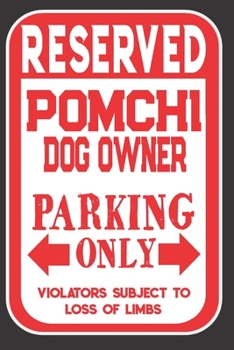 RESERVED

POMCHI
DOG OWNER

PARKING
ONLY

VIOLATORS SUBJECT TO
LOSS OF LIMBS